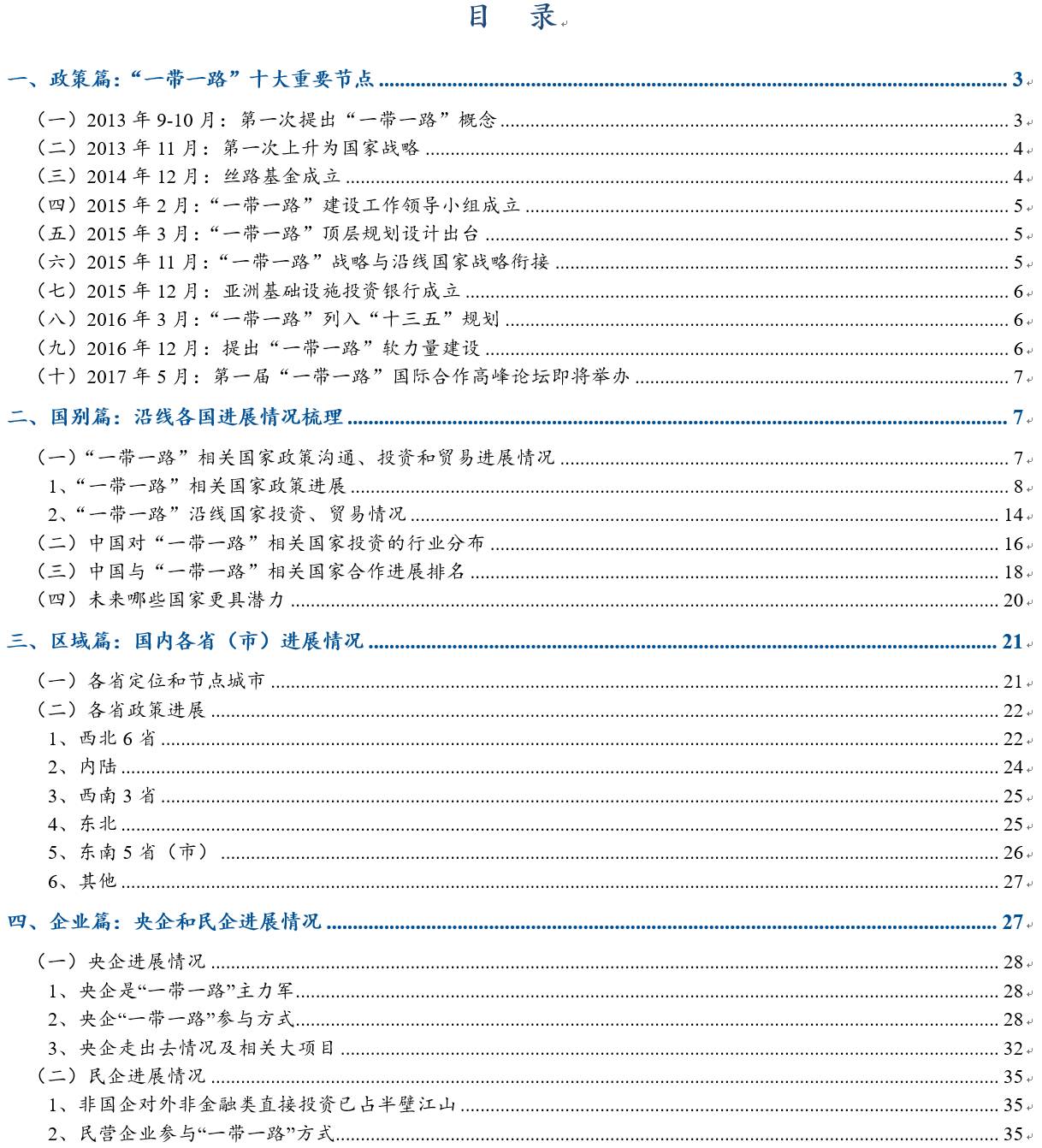 目　录

一、政策篇：“一带一路”十大重要节点 ........ 3

（一）2013 年 9-10 月：第一次提出“一带一路”概念 ........ 3
（二）2013 年 11 月：第一次上升为国家战略 ........ 4
（三）2014 年 12 月：丝路基金成立 ........ 4
（四）2015 年 2 月：“一带一路”建设工作领导小组成立 ........ 5
（五）2015 年 3 月：“一带一路”顶层规划设计出台 ........ 5
（六）2015 年 11 月：“一带一路”战略与沿线国家战略衔接 ........ 5
（七）2015 年 12 月：亚洲基础设施投资银行成立 ........ 6
（八）2016 年 3 月：“一带一路”列入“十三五”规划 ........ 6
（九）2016 年 12 月：提出“一带一路”软力量建设 ........ 6
（十）2017 年 5 月：第一届“一带一路”国际合作高峰论坛即将举办 ........ 7

二、国别篇：沿线各国进展情况梳理 ........ 7

（一）“一带一路”相关国家政策沟通、投资和贸易进展情况 ........ 7
1、“一带一路”相关国家政策进展 ........ 8
2、“一带一路”沿线国家投资、贸易情况 ........ 14
（二）中国对“一带一路”相关国家投资的行业分布 ........ 16
（三）中国与“一带一路”相关国家合作进展排名 ........ 18
（四）未来哪些国家更具潜力 ........ 20

三、区域篇：国内各省（市）进展情况 ........ 21

（一）各省定位和节点城市 ........ 21
（二）各省政策进展 ........ 22
1、西北 6 省 ........ 22
2、内陆 ........ 24
3、西南 3 省 ........ 25
4、东北 ........ 25
5、东南 5 省（市） ........ 26
6、其他 ........ 27

四、企业篇：央企和民企进展情况 ........ 27

（一）央企进展情况 ........ 28
1、央企是“一带一路”主力军 ........ 28
2、央企“一带一路”参与方式 ........ 28
3、央企走出去情况及相关大项目 ........ 32
（二）民企进展情况 ........ 35
1、非国企对外非金融类直接投资已占半壁江山 ........ 35
2、民营企业参与“一带一路”方式 ........ 35